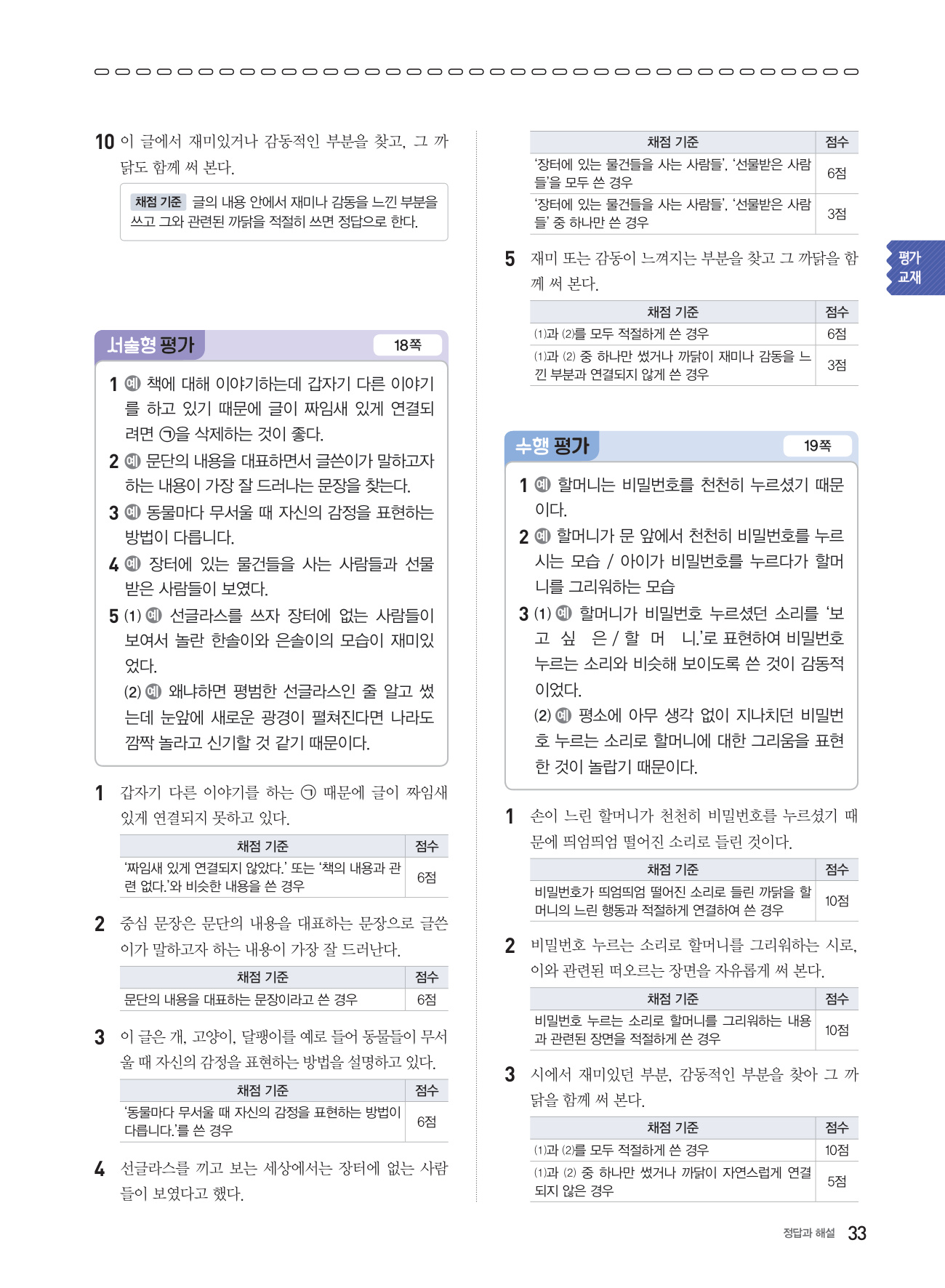 10 이 글에서 재미있거나 감동적인 부분을 찾고, 그 까닭도 함께 써 본다.

채점 기준 글의 내용 안에서 재미나 감동을 느낀 부분을 쓰고 그와 관련된 까닭을 적절히 쓰면 정답으로 한다.

서술형 평가 18쪽

1 예 책에 대해 이야기하는데 갑자기 다른 이야기를 하고 있기 때문에 글이 짜임새 있게 연결되려면 ㉠을 삭제하는 것이 좋다.
2 예 문단의 내용을 대표하면서 글쓴이가 말하고자 하는 내용이 가장 잘 드러나는 문장을 찾는다.
3 예 동물마다 무서울 때 자신의 감정을 표현하는 방법이 다릅니다.
4 예 장터에 있는 물건들을 사는 사람들과 선물 받은 사람들이 보였다.
5 (1) 예 선글라스를 쓰자 장터에 없는 사람들이 보여서 놀란 한솔이와 은솔이의 모습이 재미있었다.
(2) 예 왜냐하면 평범한 선글라스인 줄 알고 썼는데 눈앞에 새로운 광경이 펼쳐진다면 나라도 깜짝 놀라고 신기할 것 같기 때문이다.

1 갑자기 다른 이야기를 하는 ㉠ 때문에 글이 짜임새 있게 연결되지 못하고 있다.

| 채점 기준 | 점수 |
|---|---|
| '짜임새 있게 연결되지 않았다.' 또는 '책의 내용과 관련 없다.'와 비슷한 내용을 쓴 경우 | 6점 |

2 중심 문장은 문단의 내용을 대표하는 문장으로 글쓴이가 말하고자 하는 내용이 가장 잘 드러난다.

| 채점 기준 | 점수 |
|---|---|
| 문단의 내용을 대표하는 문장이라고 쓴 경우 | 6점 |

3 이 글은 개, 고양이, 달팽이를 예로 들어 동물들이 무서울 때 자신의 감정을 표현하는 방법을 설명하고 있다.

| 채점 기준 | 점수 |
|---|---|
| '동물마다 무서울 때 자신의 감정을 표현하는 방법이 다릅니다.'를 쓴 경우 | 6점 |

4 선글라스를 끼고 보는 세상에서는 장터에 없는 사람들이 보였다고 했다.

| 채점 기준 | 점수 |
|---|---|
| '장터에 있는 물건들을 사는 사람들', '선물받은 사람들'을 모두 쓴 경우 | 6점 |
| '장터에 있는 물건들을 사는 사람들', '선물받은 사람들' 중 하나만 쓴 경우 | 3점 |

5 재미 또는 감동이 느껴지는 부분을 찾고 그 까닭을 함께 써 본다.

| 채점 기준 | 점수 |
|---|---|
| (1)과 (2)를 모두 적절하게 쓴 경우 | 6점 |
| (1)과 (2) 중 하나만 썼거나 까닭이 재미나 감동을 느낀 부분과 연결되지 않게 쓴 경우 | 3점 |

수행 평가 19쪽

1 예 할머니는 비밀번호를 천천히 누르셨기 때문이다.
2 예 할머니가 문 앞에서 천천히 비밀번호를 누르시는 모습 / 아이가 비밀번호를 누르다가 할머니를 그리워하는 모습
3 (1) 예 할머니가 비밀번호 누르셨던 소리를 '보 고 싶 은 / 할 머 니.'로 표현하여 비밀번호 누르는 소리와 비슷해 보이도록 쓴 것이 감동적이었다.
(2) 예 평소에 아무 생각 없이 지나치던 비밀번호 누르는 소리로 할머니에 대한 그리움을 표현한 것이 놀랍기 때문이다.

1 손이 느린 할머니가 천천히 비밀번호를 누르셨기 때문에 띄엄띄엄 떨어진 소리로 들린 것이다.

| 채점 기준 | 점수 |
|---|---|
| 비밀번호가 띄엄띄엄 떨어진 소리로 들린 까닭을 할머니의 느린 행동과 적절하게 연결하여 쓴 경우 | 10점 |

2 비밀번호 누르는 소리로 할머니를 그리워하는 시로, 이와 관련된 떠오르는 장면을 자유롭게 써 본다.

| 채점 기준 | 점수 |
|---|---|
| 비밀번호 누르는 소리로 할머니를 그리워하는 내용과 관련된 장면을 적절하게 쓴 경우 | 10점 |

3 시에서 재미있던 부분, 감동적인 부분을 찾아 그 까닭을 함께 써 본다.

| 채점 기준 | 점수 |
|---|---|
| (1)과 (2)를 모두 적절하게 쓴 경우 | 10점 |
| (1)과 (2) 중 하나만 썼거나 까닭이 자연스럽게 연결되지 않은 경우 | 5점 |

평가 교재

정답과 해설 33